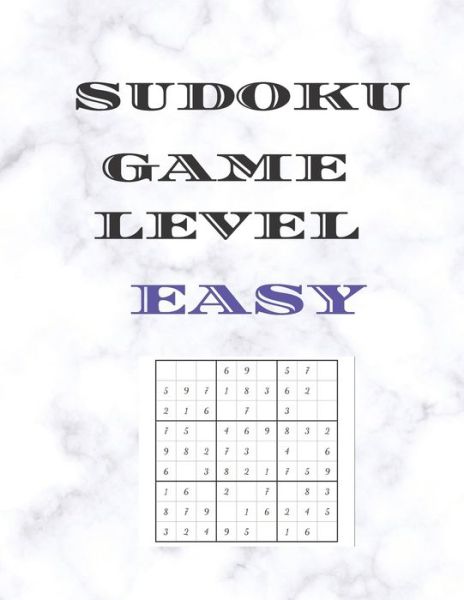 SUDOKU
GAME
LEVEL
EASY

|   |   |   |   |   |   |   |   |   |
|---|---|---|---|---|---|---|---|---|
|   |   |   | 6 | 9 |   | 5 | 7 |   |
| 5 | 9 | 7 | 1 | 8 | 3 | 6 | 2 |   |
| 2 | 1 | 6 |   | 7 |   | 3 |   |   |
| 7 | 5 |   | 4 | 6 | 9 | 8 | 3 | 2 |
| 9 | 8 | 2 | 7 | 3 |   | 4 |   | 6 |
| 6 |   | 3 | 8 | 2 | 1 | 7 | 5 | 9 |
| 1 | 6 |   | 2 |   | 7 |   | 8 | 3 |
| 8 | 7 | 9 |   | 1 | 6 | 2 | 4 | 5 |
| 3 | 2 | 4 | 9 | 5 |   | 1 | 6 |   |